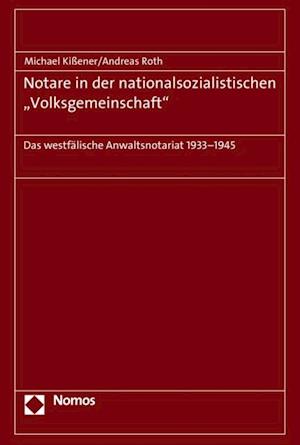 Michael Kißener/Andreas Roth

Notare in der nationalsozialistischen „Volksgemeinschaft“

Das westfälische Anwaltsnotariat 1933–1945

Nomos